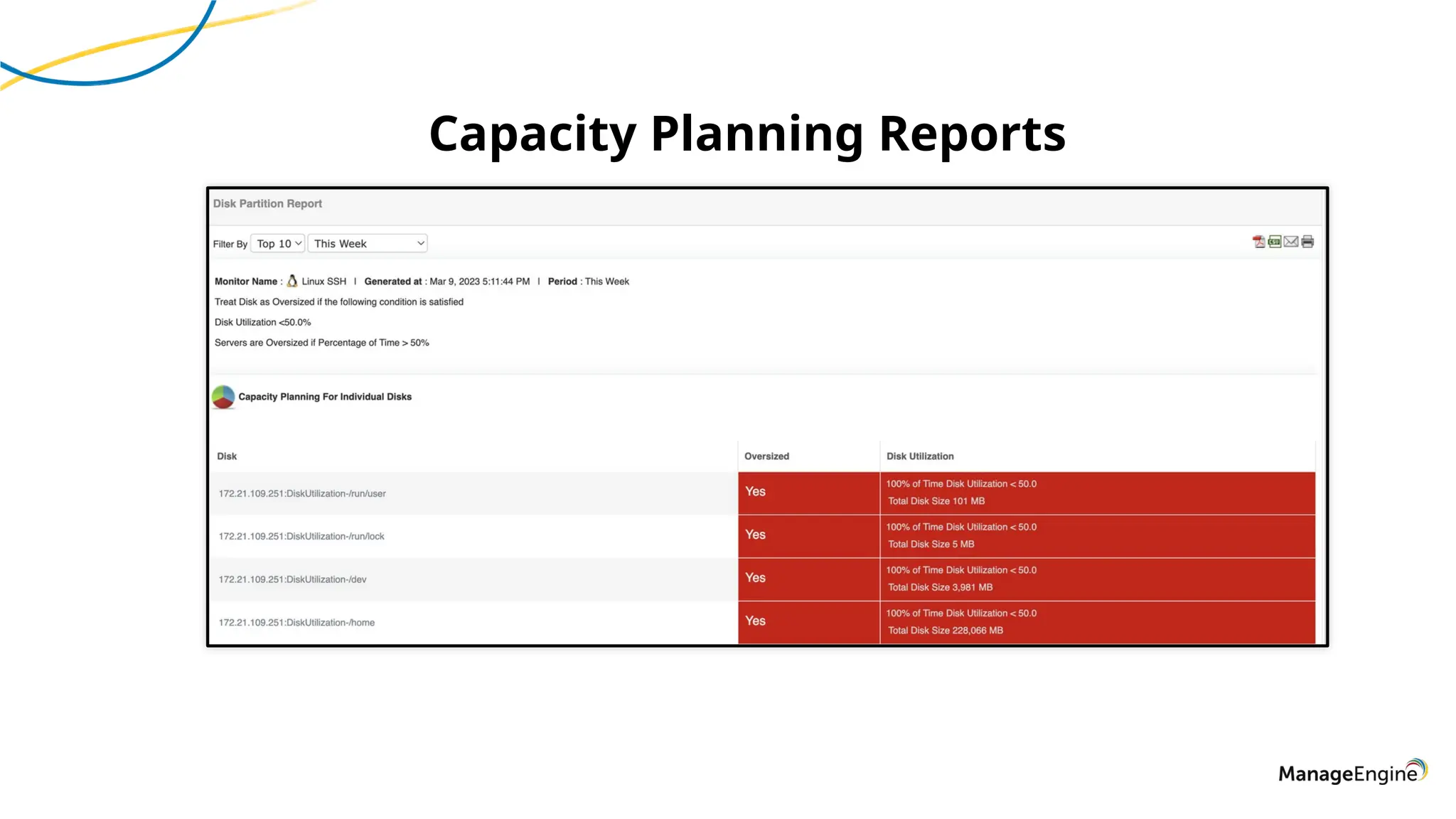 Capacity Planning Reports

Disk Partition Report

Filter By Top 10 This Week

Monitor Name : Linux SSH | Generated at : Mar 9, 2023 5:11:44 PM | Period : This Week

Treat Disk as Oversized if the following condition is satisfied

Disk Utilization <50.0%

Servers are Oversized if Percentage of Time > 50%

Capacity Planning For Individual Disks

| Disk | Oversized | Disk Utilization |
|---|---|---|
| 172.21.109.251:DiskUtilization-/run/user | Yes | 100% of Time Disk Utilization < 50.0 Total Disk Size 101 MB |
| 172.21.109.251:DiskUtilization-/run/lock | Yes | 100% of Time Disk Utilization < 50.0 Total Disk Size 5 MB |
| 172.21.109.251:DiskUtilization-/dev | Yes | 100% of Time Disk Utilization < 50.0 Total Disk Size 3,981 MB |
| 172.21.109.251:DiskUtilization-/home | Yes | 100% of Time Disk Utilization < 50.0 Total Disk Size 228,066 MB |

ManageEngine